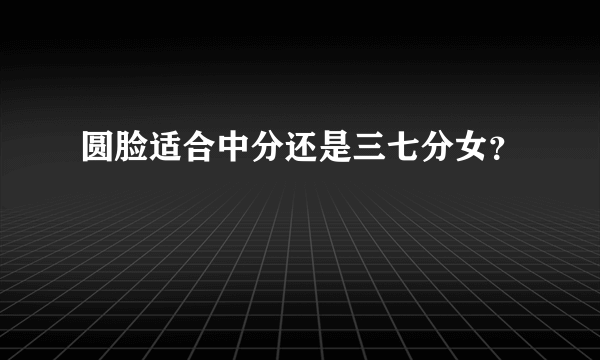 圆脸适合中分还是三七分女?